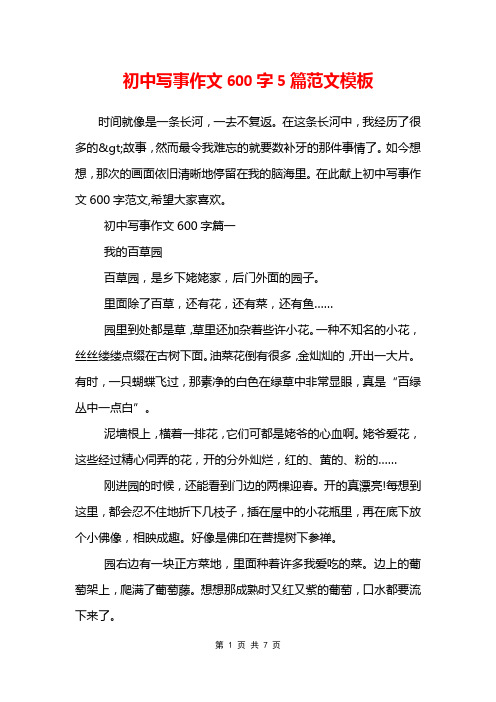 初中写事作文 600 字 5 篇范文模板

时间就像是一条长河，一去不复返。在这条长河中，我经历了很多的&gt;故事，然而最令我难忘的就要数补牙的那件事情了。如今想想，那次的画面依旧清晰地停留在我的脑海里。在此献上初中写事作文 600 字范文,希望大家喜欢。

初中写事作文 600 字篇一

我的百草园

百草园，是乡下姥姥家，后门外面的园子。

里面除了百草，还有花，还有菜，还有鱼……

园里到处都是草，草里还加杂着些许小花。一种不知名的小花，丝丝缕缕点缀在古树下面。油菜花倒有很多，金灿灿的，开出一大片。有时，一只蝴蝶飞过，那素净的白色在绿草中非常显眼，真是“百绿丛中一点白”。

泥墙根上，横着一排花，它们可都是姥爷的心血啊。姥爷爱花，这些经过精心伺弄的花，开的分外灿烂，红的、黄的、粉的……

刚进园的时候，还能看到门边的两棵迎春。开的真漂亮!每想到这里，都会忍不住地折下几枝子，插在屋中的小花瓶里，再在底下放个小佛像，相映成趣。好像是佛印在菩提树下参禅。

园右边有一块正方菜地，里面种着许多我爱吃的菜。边上的葡萄架上，爬满了葡萄藤。想想那成熟时又红又紫的葡萄，口水都要流下来了。

第 1 页 共 7 页